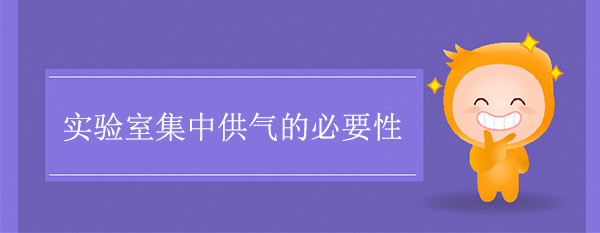 实验室集中供气的必要性